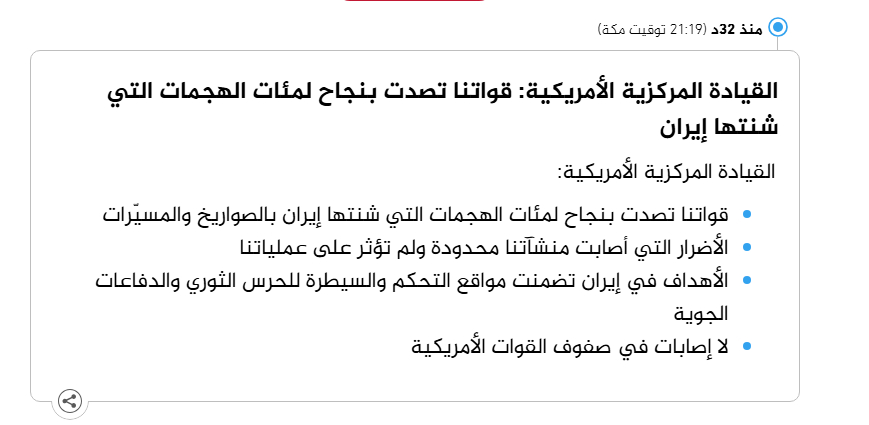 منذ 32د (21:19 توقيت مكة)

القيادة المركزية الأمريكية: قواتنا تصدت بنجاح لمئات الهجمات التي شنتها إيران

القيادة المركزية الأمريكية:

- قواتنا تصدت بنجاح لمئات الهجمات التي شنتها إيران بالصواريخ والمسيّرات
- الأضرار التي أصابت منشآتنا محدودة ولم تؤثر على عملياتنا
- الأهداف في إيران تضمنت مواقع التحكم والسيطرة للحرس الثوري والدفاعات الجوية
- لا إصابات في صفوف القوات الأمريكية